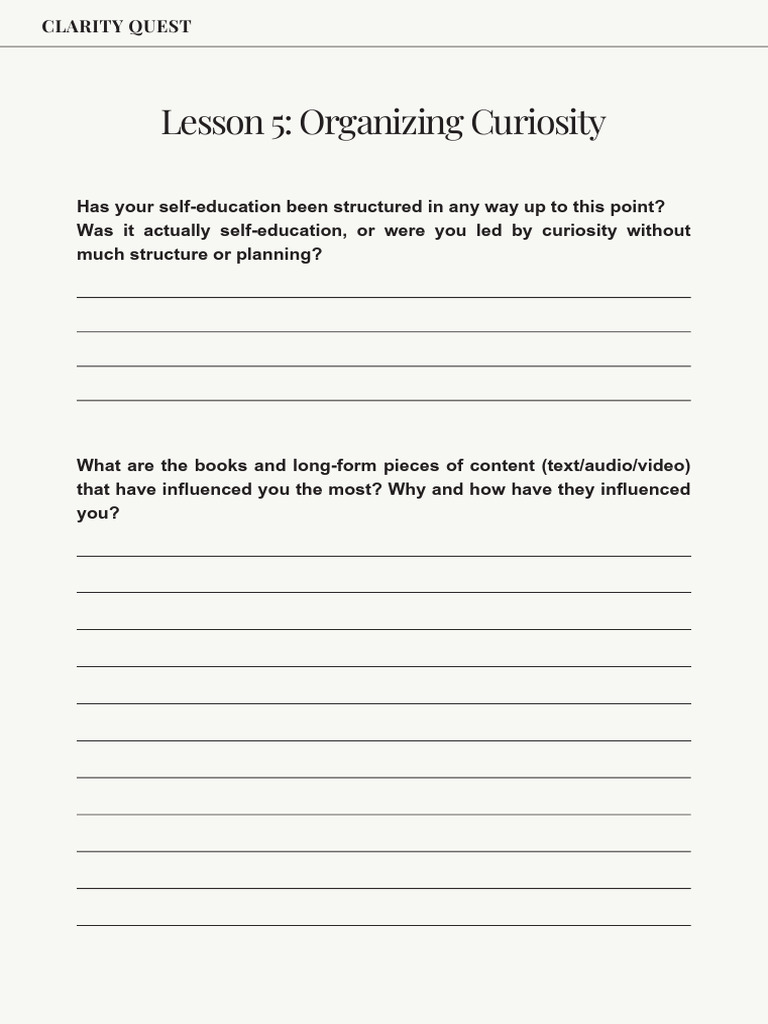 CLARITY QUEST

Lesson 5: Organizing Curiosity

Has your self-education been structured in any way up to this point? Was it actually self-education, or were you led by curiosity without much structure or planning?

____
____
____
____

What are the books and long-form pieces of content (text/audio/video) that have influenced you the most? Why and how have they influenced you?

____
____
____
____
____
____
____
____
____
____
____